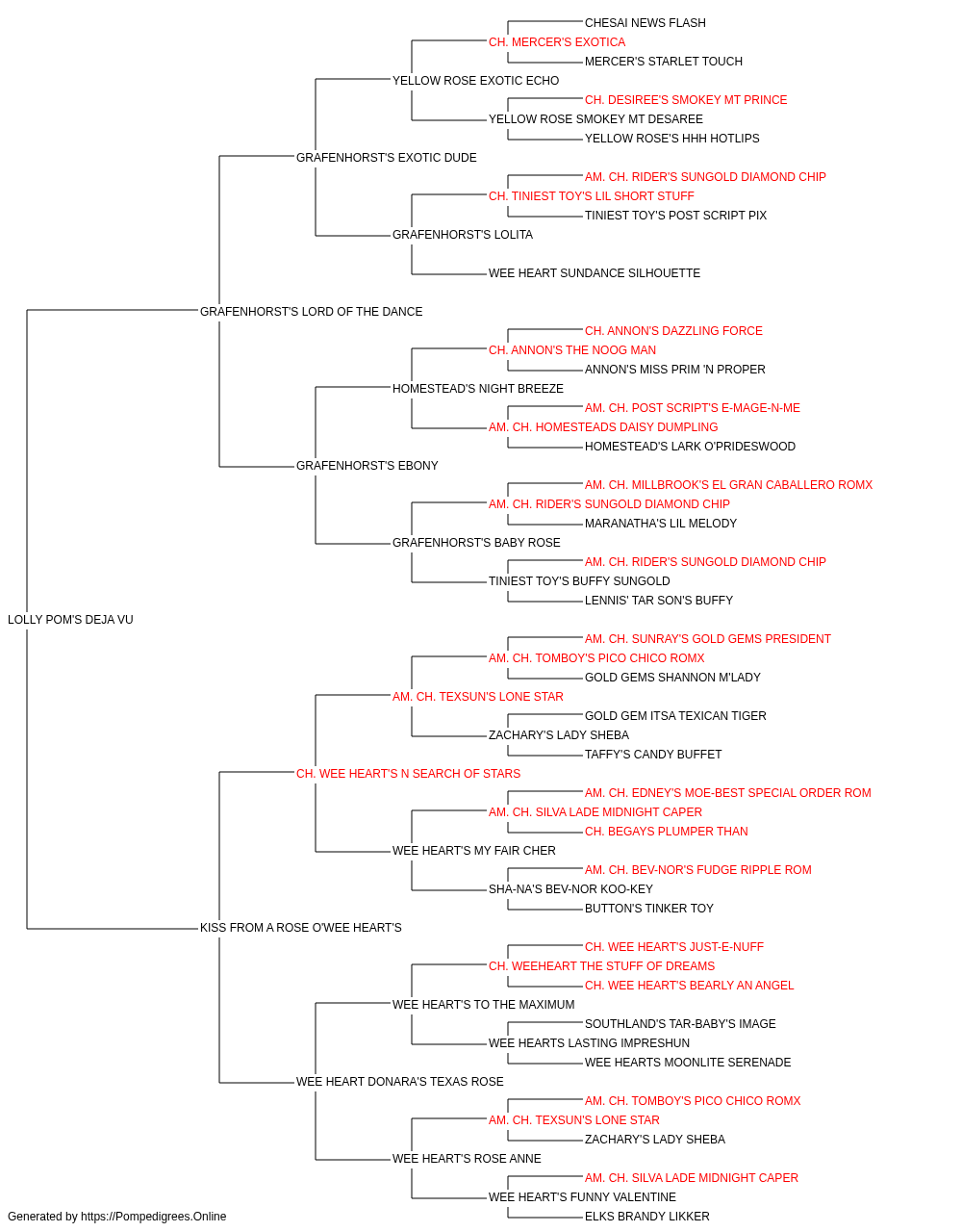 CHESAI NEWS FLASH
CH. MERCER'S EXOTICA
MERCER'S STARLET TOUCH
YELLOW ROSE EXOTIC ECHO
CH. DESIREE'S SMOKEY MT PRINCE
YELLOW ROSE SMOKEY MT DESAREE
YELLOW ROSE'S HHH HOTLIPS
GRAFENHORST'S EXOTIC DUDE
AM. CH. RIDER'S SUNGOLD DIAMOND CHIP
CH. TINIEST TOY'S LIL SHORT STUFF
TINIEST TOY'S POST SCRIPT PIX
GRAFENHORST'S LOLITA
WEE HEART SUNDANCE SILHOUETTE
GRAFENHORST'S LORD OF THE DANCE
CH. ANNON'S DAZZLING FORCE
CH. ANNON'S THE NOOG MAN
ANNON'S MISS PRIM 'N PROPER
HOMESTEAD'S NIGHT BREEZE
AM. CH. POST SCRIPT'S E-MAGE-N-ME
AM. CH. HOMESTEADS DAISY DUMPLING
HOMESTEAD'S LARK O'PRIDESWOOD
GRAFENHORST'S EBONY
AM. CH. MILLBROOK'S EL GRAN CABALLERO ROMX
AM. CH. RIDER'S SUNGOLD DIAMOND CHIP
MARANATHA'S LIL MELODY
GRAFENHORST'S BABY ROSE
AM. CH. RIDER'S SUNGOLD DIAMOND CHIP
TINIEST TOY'S BUFFY SUNGOLD
LENNIS' TAR SON'S BUFFY
LOLLY POM'S DEJA VU
AM. CH. SUNRAY'S GOLD GEMS PRESIDENT
AM. CH. TOMBOY'S PICO CHICO ROMX
GOLD GEMS SHANNON M'LADY
AM. CH. TEXSUN'S LONE STAR
GOLD GEM ITSA TEXICAN TIGER
ZACHARY'S LADY SHEBA
TAFFY'S CANDY BUFFET
CH. WEE HEART'S N SEARCH OF STARS
AM. CH. EDNEY'S MOE-BEST SPECIAL ORDER ROM
AM. CH. SILVA LADE MIDNIGHT CAPER
CH. BEGAYS PLUMPER THAN
WEE HEART'S MY FAIR CHER
AM. CH. BEV-NOR'S FUDGE RIPPLE ROM
SHA-NA'S BEV-NOR KOO-KEY
BUTTON'S TINKER TOY
KISS FROM A ROSE O'WEE HEART'S
CH. WEE HEART'S JUST-E-NUFF
CH. WEEHEART THE STUFF OF DREAMS
CH. WEE HEART'S BEARLY AN ANGEL
WEE HEART'S TO THE MAXIMUM
SOUTHLAND'S TAR-BABY'S IMAGE
WEE HEARTS LASTING IMPRESHUN
WEE HEARTS MOONLITE SERENADE
WEE HEART DONARA'S TEXAS ROSE
AM. CH. TOMBOY'S PICO CHICO ROMX
AM. CH. TEXSUN'S LONE STAR
ZACHARY'S LADY SHEBA
WEE HEART'S ROSE ANNE
AM. CH. SILVA LADE MIDNIGHT CAPER
WEE HEART'S FUNNY VALENTINE
ELKS BRANDY LIKKER
Generated by https://Pompedigrees.Online